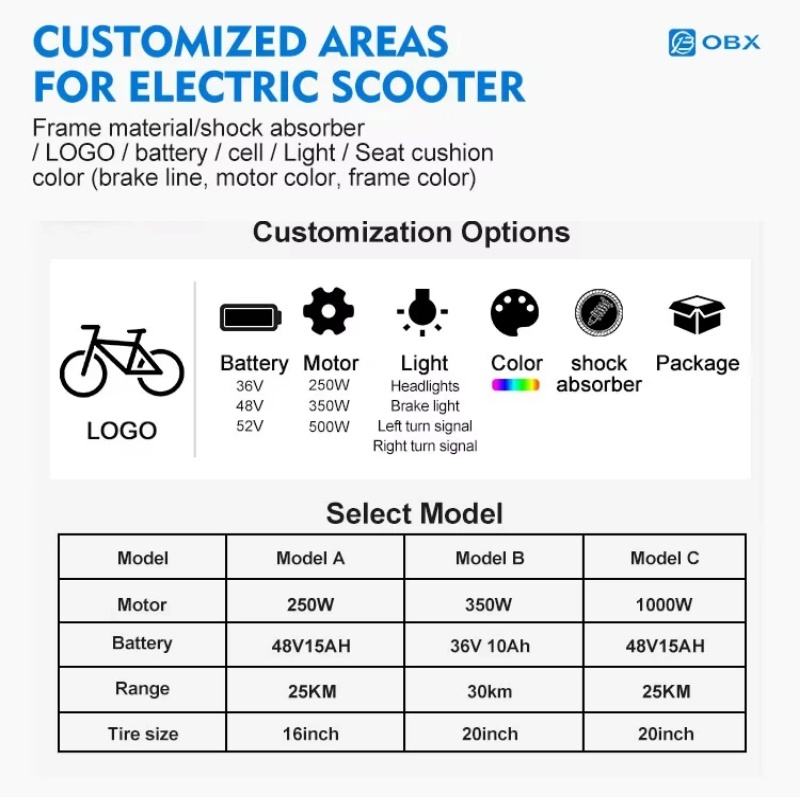 CUSTOMIZED AREAS FOR ELECTRIC SCOOTER

OBX

Frame material/shock absorber / LOGO / battery / cell / Light / Seat cushion color (brake line, motor color, frame color)

Customization Options

LOGO

Battery
36V
48V
52V

Motor
250W
350W
500W

Light
Headlights
Brake light
Left turn signal
Right turn signal

Color

shock absorber

Package

Select Model

| Model | Model A | Model B | Model C |
|---|---|---|---|
| Motor | 250W | 350W | 1000W |
| Battery | 48V15AH | 36V 10Ah | 48V15AH |
| Range | 25KM | 30km | 25KM |
| Tire size | 16inch | 20inch | 20inch |